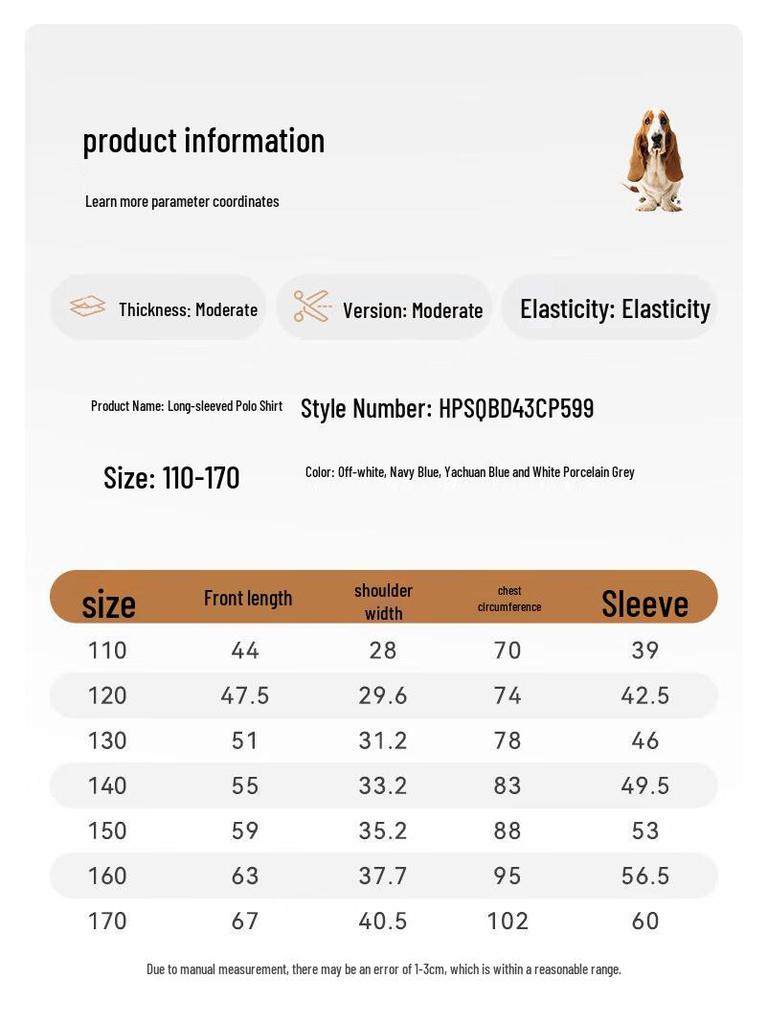 product information

Learn more parameter coordinates

Thickness: Moderate

Version: Moderate

Elasticity: Elasticity

Product Name: Long-sleeved Polo Shirt

Style Number: HPSQBD43CP599

Size: 110-170

Color: Off-white, Navy Blue, Yachuan Blue and White Porcelain Grey

| size | Front length | shoulder width | chest circumference | Sleeve |
|---|---|---|---|---|
| 110 | 44 | 28 | 70 | 39 |
| 120 | 47.5 | 29.6 | 74 | 42.5 |
| 130 | 51 | 31.2 | 78 | 46 |
| 140 | 55 | 33.2 | 83 | 49.5 |
| 150 | 59 | 35.2 | 88 | 53 |
| 160 | 63 | 37.7 | 95 | 56.5 |
| 170 | 67 | 40.5 | 102 | 60 |

Due to manual measurement, there may be an error of 1-3cm, which is within a reasonable range.